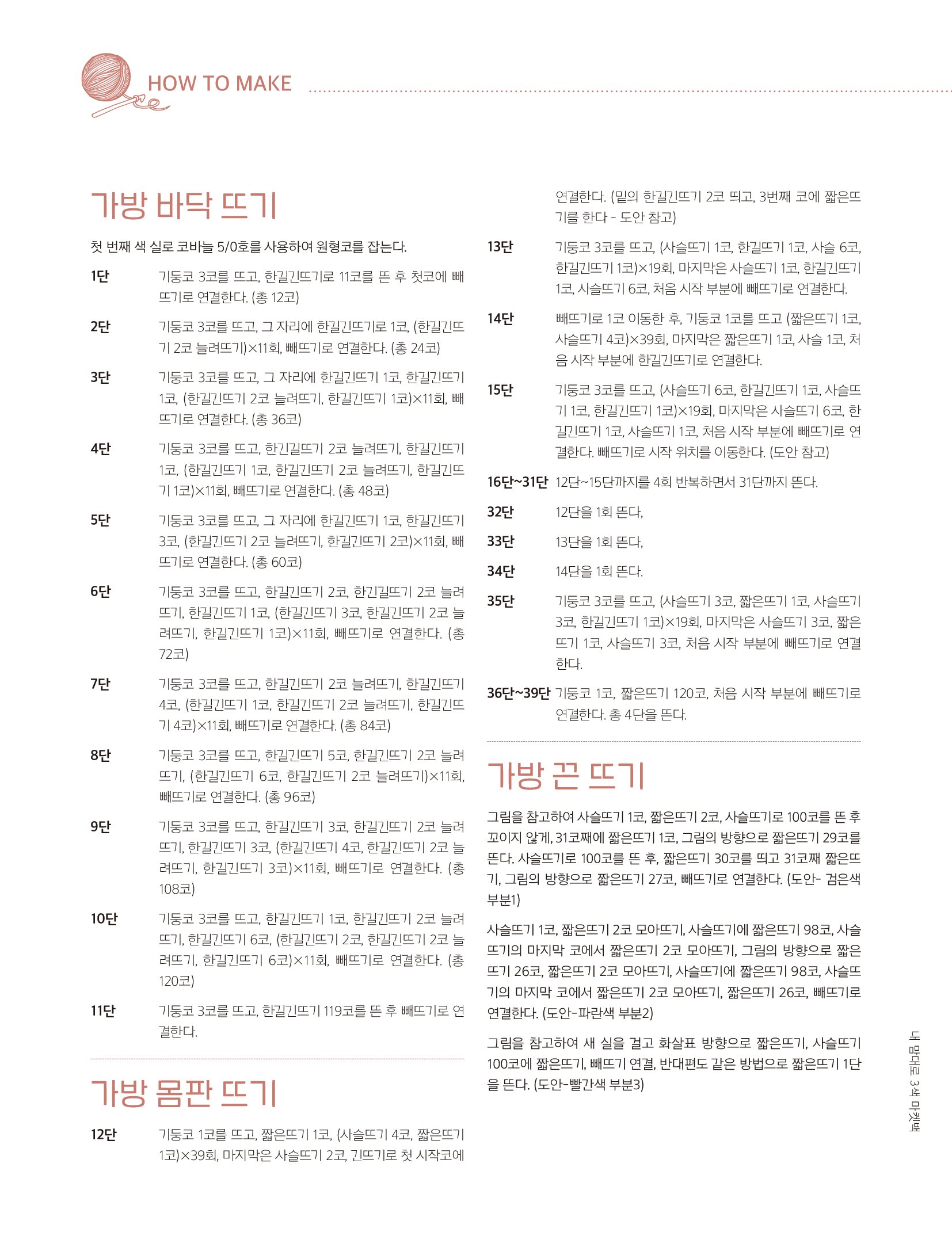 HOW TO MAKE

가방 바닥 뜨기

첫 번째 색 실로 코바늘 5/0호를 사용하여 원형코를 잡는다.

1단 기둥코 3코를 뜨고, 한길긴뜨기로 11코를 뜬 후 첫코에 빼뜨기로 연결한다. (총 12코)

2단 기둥코 3코를 뜨고, 그 자리에 한길긴뜨기로 1코, (한길긴뜨기 2코 늘려뜨기)×11회, 빼뜨기로 연결한다. (총 24코)

3단 기둥코 3코를 뜨고, 그 자리에 한길긴뜨기 1코, 한길긴뜨기 1코, (한길긴뜨기 2코 늘려뜨기, 한길긴뜨기 1코)×11회, 빼뜨기로 연결한다. (총 36코)

4단 기둥코 3코를 뜨고, 한긴길뜨기 2코 늘려뜨기, 한길긴뜨기 1코, (한길긴뜨기 1코, 한길긴뜨기 2코 늘려뜨기, 한길긴뜨기 1코)×11회, 빼뜨기로 연결한다. (총 48코)

5단 기둥코 3코를 뜨고, 그 자리에 한길긴뜨기 1코, 한길긴뜨기 3코, (한길긴뜨기 2코 늘려뜨기, 한길긴뜨기 2코)×11회, 빼뜨기로 연결한다. (총 60코)

6단 기둥코 3코를 뜨고, 한길긴뜨기 2코, 한긴길뜨기 2코 늘려뜨기, 한길긴뜨기 1코, (한길긴뜨기 3코, 한길긴뜨기 2코 늘려뜨기, 한길긴뜨기 1코)×11회, 빼뜨기로 연결한다. (총 72코)

7단 기둥코 3코를 뜨고, 한길긴뜨기 2코 늘려뜨기, 한길긴뜨기 4코, (한길긴뜨기 1코, 한길긴뜨기 2코 늘려뜨기, 한길긴뜨기 4코)×11회, 빼뜨기로 연결한다. (총 84코)

8단 기둥코 3코를 뜨고, 한길긴뜨기 5코, 한길긴뜨기 2코 늘려뜨기, (한길긴뜨기 6코, 한길긴뜨기 2코 늘려뜨기)×11회, 빼뜨기로 연결한다. (총 96코)

9단 기둥코 3코를 뜨고, 한길긴뜨기 3코, 한길긴뜨기 2코 늘려뜨기, 한길긴뜨기 3코, (한길긴뜨기 4코, 한길긴뜨기 2코 늘려뜨기, 한길긴뜨기 3코)×11회, 빼뜨기로 연결한다. (총 108코)

10단 기둥코 3코를 뜨고, 한길긴뜨기 1코, 한길긴뜨기 2코 늘려뜨기, 한길긴뜨기 6코, (한길긴뜨기 2코, 한길긴뜨기 2코 늘려뜨기, 한길긴뜨기 6코)×11회, 빼뜨기로 연결한다. (총 120코)

11단 기둥코 3코를 뜨고, 한길긴뜨기 119코를 뜬 후 빼뜨기로 연결한다.

가방 몸판 뜨기

12단 기둥코 1코를 뜨고, 짧은뜨기 1코, (사슬뜨기 4코, 짧은뜨기 1코)×39회, 마지막은 사슬뜨기 2코, 긴뜨기로 첫 시작코에 연결한다. (밑의 한길긴뜨기 2코 띄고, 3번째 코에 짧은뜨기를 한다 - 도안 참고)

13단 기둥코 3코를 뜨고, (사슬뜨기 1코, 한길뜨기 1코, 사슬 6코, 한길긴뜨기 1코)×19회, 마지막은 사슬뜨기 1코, 한길긴뜨기 1코, 사슬뜨기 6코, 처음 시작 부분에 빼뜨기로 연결한다.

14단 빼뜨기로 1코 이동한 후, 기둥코 1코를 뜨고 (짧은뜨기 1코, 사슬뜨기 4코)×39회, 마지막은 짧은뜨기 1코, 사슬 1코, 처음 시작 부분에 한길긴뜨기로 연결한다.

15단 기둥코 3코를 뜨고, (사슬뜨기 6코, 한길긴뜨기 1코, 사슬뜨기 1코, 한길긴뜨기 1코)×19회, 마지막은 사슬뜨기 6코, 한길긴뜨기 1코, 사슬뜨기 1코, 처음 시작 부분에 빼뜨기로 연결한다. 빼뜨기로 시작 위치를 이동한다. (도안 참고)

16단~31단 12단~15단까지를 4회 반복하면서 31단까지 뜬다.

32단 12단을 1회 뜬다,

33단 13단을 1회 뜬다,

34단 14단을 1회 뜬다.

35단 기둥코 3코를 뜨고, (사슬뜨기 3코, 짧은뜨기 1코, 사슬뜨기 3코, 한길긴뜨기 1코)×19회, 마지막은 사슬뜨기 3코, 짧은뜨기 1코, 사슬뜨기 3코, 처음 시작 부분에 빼뜨기로 연결한다.

36단~39단 기둥코 1코, 짧은뜨기 120코, 처음 시작 부분에 빼뜨기로 연결한다. 총 4단을 뜬다.

가방 끈 뜨기

그림을 참고하여 사슬뜨기 1코, 짧은뜨기 2코, 사슬뜨기로 100코를 뜬 후 꼬이지 않게, 31코째에 짧은뜨기 1코, 그림의 방향으로 짧은뜨기 29코를 뜬다. 사슬뜨기로 100코를 뜬 후, 짧은뜨기 30코를 띄고 31코째 짧은뜨기, 그림의 방향으로 짧은뜨기 27코, 빼뜨기로 연결한다. (도안- 검은색 부분1)

사슬뜨기 1코, 짧은뜨기 2코 모아뜨기, 사슬뜨기에 짧은뜨기 98코, 사슬뜨기의 마지막 코에서 짧은뜨기 2코 모아뜨기, 그림의 방향으로 짧은뜨기 26코, 짧은뜨기 2코 모아뜨기, 사슬뜨기에 짧은뜨기 98코, 사슬뜨기의 마지막 코에서 짧은뜨기 2코 모아뜨기, 짧은뜨기 26코, 빼뜨기로 연결한다. (도안-파란색 부분2)

그림을 참고하여 새 실을 걸고 화살표 방향으로 짧은뜨기, 사슬뜨기 100코에 짧은뜨기, 빼뜨기 연결, 반대편도 같은 방법으로 짧은뜨기 1단을 뜬다. (도안-빨간색 부분3)

내 맘대로 3색 마켓백